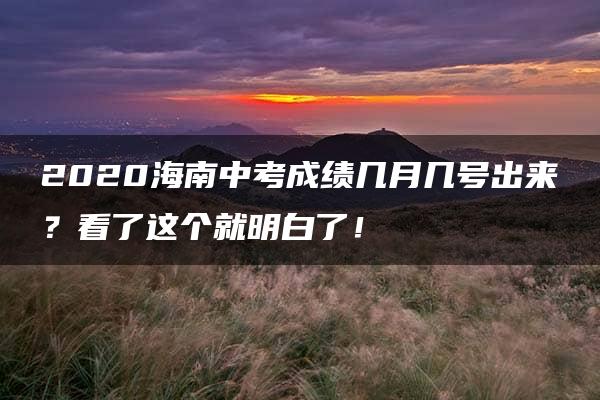 2020海南中考成绩几月几号出来？看了这个就明白了！